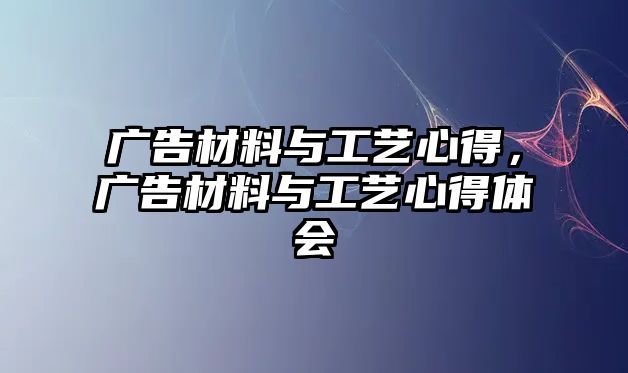 广告材料与工艺心得，广告材料与工艺心得体会